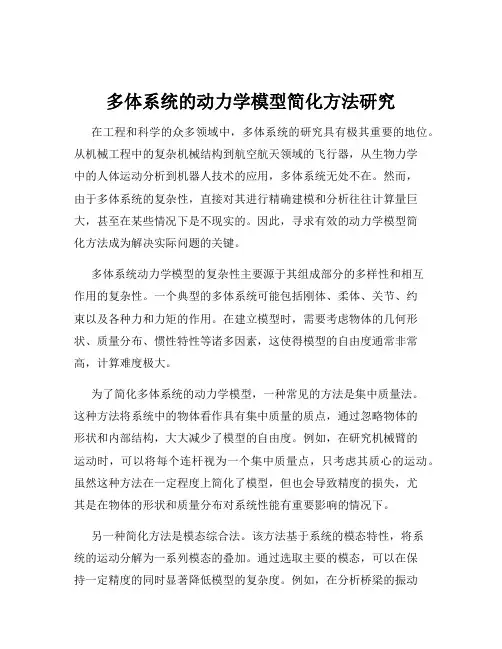 多体系统的动力学模型简化方法研究

在工程和科学的众多领域中，多体系统的研究具有极其重要的地位。从机械工程中的复杂机械结构到航空航天领域的飞行器，从生物力学中的人体运动分析到机器人技术的应用，多体系统无处不在。然而，由于多体系统的复杂性，直接对其进行精确建模和分析往往计算量巨大，甚至在某些情况下是不现实的。因此，寻求有效的动力学模型简化方法成为解决实际问题的关键。

多体系统动力学模型的复杂性主要源于其组成部分的多样性和相互作用的复杂性。一个典型的多体系统可能包括刚体、柔体、关节、约束以及各种力和力矩的作用。在建立模型时，需要考虑物体的几何形状、质量分布、惯性特性等诸多因素，这使得模型的自由度通常非常高，计算难度极大。

为了简化多体系统的动力学模型，一种常见的方法是集中质量法。这种方法将系统中的物体看作具有集中质量的质点，通过忽略物体的形状和内部结构，大大减少了模型的自由度。例如，在研究机械臂的运动时，可以将每个连杆视为一个集中质量点，只考虑其质心的运动。虽然这种方法在一定程度上简化了模型，但也会导致精度的损失，尤其是在物体的形状和质量分布对系统性能有重要影响的情况下。

另一种简化方法是模态综合法。该方法基于系统的模态特性，将系统的运动分解为一系列模态的叠加。通过选取主要的模态，可以在保持一定精度的同时显著降低模型的复杂度。例如，在分析桥梁的振动